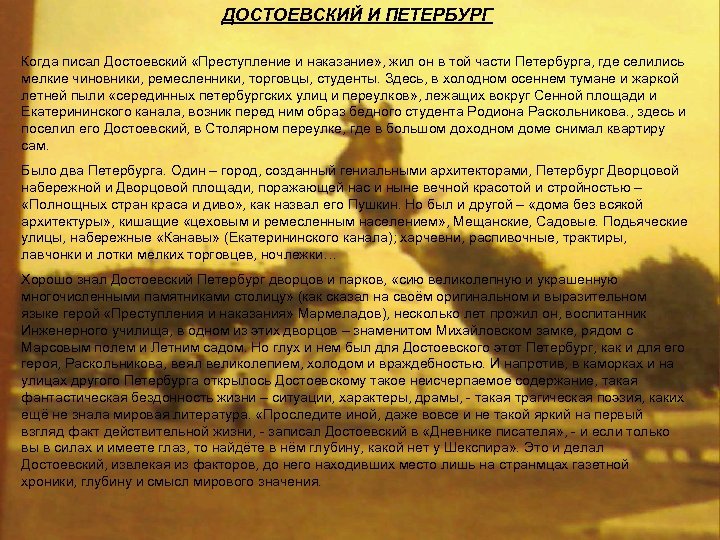 ДОСТОЕВСКИЙ И ПЕТЕРБУРГ

Когда писал Достоевский «Преступление и наказание», жил он в той части Петербурга, где селились мелкие чиновники, ремесленники, торговцы, студенты. Здесь, в холодном осеннем тумане и жаркой летней пыли «серединных петербургских улиц и переулков», лежащих вокруг Сенной площади и Екатерининского канала, возник перед ним образ бедного студента Родиона Раскольникова., здесь и поселил его Достоевский, в Столярном переулке, где в большом доходном доме снимал квартиру сам.

Было два Петербурга. Один – город, созданный гениальными архитекторами, Петербург Дворцовой набережной и Дворцовой площади, поражающей нас и ныне вечной красотой и стройностью – «Полнощных стран краса и диво», как назвал его Пушкин. Но был и другой – «дома без всякой архитектуры», кишащие «цеховым и ремесленным населением», Мещанские, Садовые. Подьяческие улицы, набережные «Канавы» (Екатерининского канала); харчевни, распивочные, трактиры, лавчонки и лотки мелких торговцев, ночлежки…

Хорошо знал Достоевский Петербург дворцов и парков, «сию великолепную и украшенную многочисленными памятниками столицу» (как сказал на своём оригинальном и выразительном языке герой «Преступления и наказания» Мармеладов), несколько лет прожил он, воспитанник Инженерного училища, в одном из этих дворцов – знаменитом Михайловском замке, рядом с Марсовым полем и Летним садом. Но глух и нем был для Достоевского этот Петербург, как и для его героя, Раскольникова, веял великолепием, холодом и враждебностью. И напротив, в каморках и на улицах другого Петербурга открылось Достоевскому такое неисчерпаемое содержание, такая фантастическая бездонность жизни – ситуации, характеры, драмы, - такая трагическая поэзия, каких ещё не знала мировая литература. «Проследите иной, даже вовсе и не такой яркий на первый взгляд факт действительной жизни, - записал Достоевский в «Дневнике писателя», - и если только вы в силах и имеете глаз, то найдёте в нём глубину, какой нет у Шекспира». Это и делал Достоевский, извлекая из факторов, до него находивших место лишь на странмцах газетной хроники, глубину и смысл мирового значения.